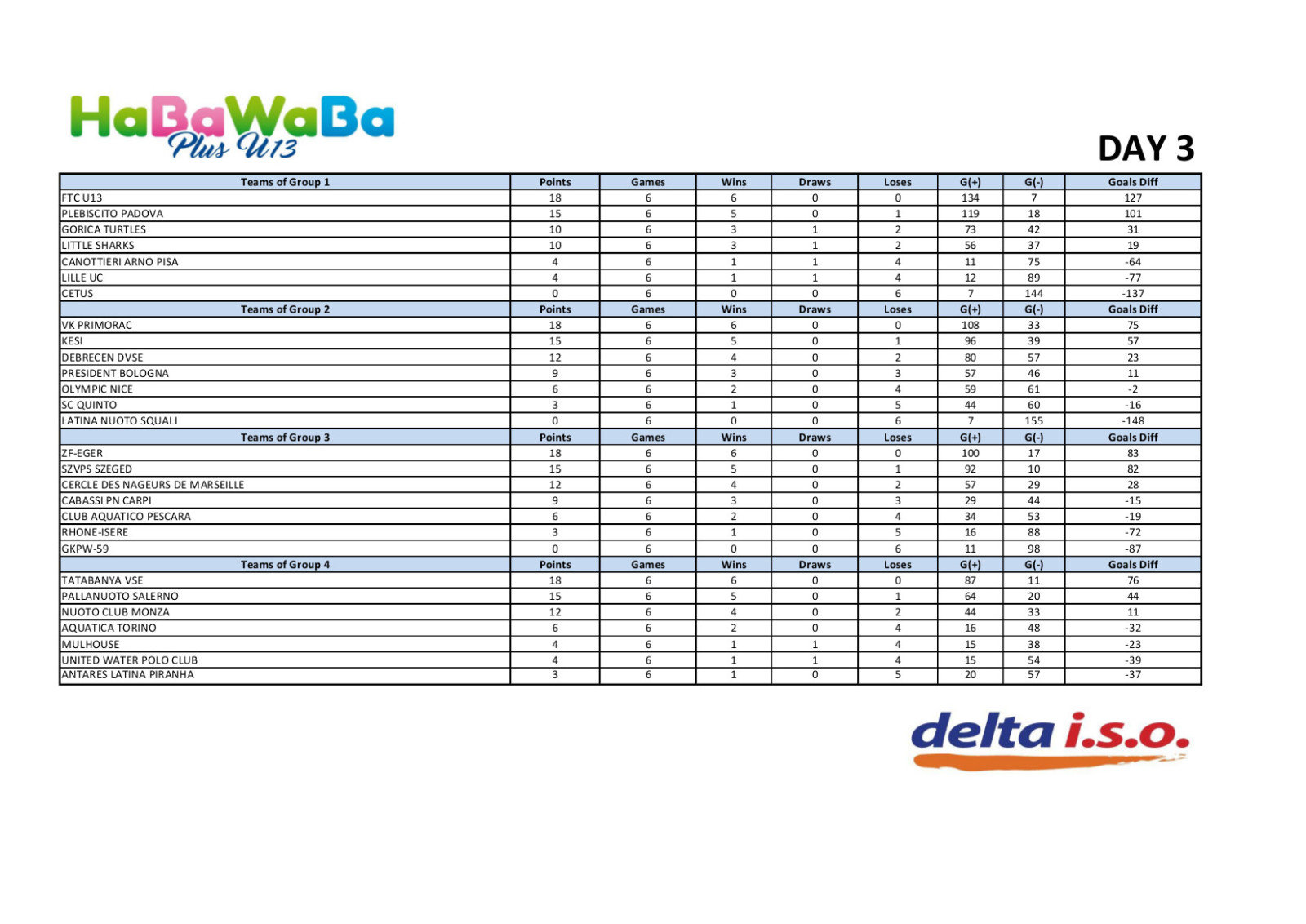 HaBaWaBa Plus U13

DAY 3

| Teams of Group 1 | Points | Games | Wins | Draws | Loses | G(+) | G(-) | Goals Diff |
|---|---|---|---|---|---|---|---|---|
| FTC U13 | 18 | 6 | 6 | 0 | 0 | 134 | 7 | 127 |
| PLEBISCITO PADOVA | 15 | 6 | 5 | 0 | 1 | 119 | 18 | 101 |
| GORICA TURTLES | 10 | 6 | 3 | 1 | 2 | 73 | 42 | 31 |
| LITTLE SHARKS | 10 | 6 | 3 | 1 | 2 | 56 | 37 | 19 |
| CANOTTIERI ARNO PISA | 4 | 6 | 1 | 1 | 4 | 11 | 75 | -64 |
| LILLE UC | 4 | 6 | 1 | 1 | 4 | 12 | 89 | -77 |
| CETUS | 0 | 6 | 0 | 0 | 6 | 7 | 144 | -137 |
| Teams of Group 2 | Points | Games | Wins | Draws | Loses | G(+) | G(-) | Goals Diff |
| VK PRIMORAC | 18 | 6 | 6 | 0 | 0 | 108 | 33 | 75 |
| KESI | 15 | 6 | 5 | 0 | 1 | 96 | 39 | 57 |
| DEBRECEN DVSE | 12 | 6 | 4 | 0 | 2 | 80 | 57 | 23 |
| PRESIDENT BOLOGNA | 9 | 6 | 3 | 0 | 3 | 57 | 46 | 11 |
| OLYMPIC NICE | 6 | 6 | 2 | 0 | 4 | 59 | 61 | -2 |
| SC QUINTO | 3 | 6 | 1 | 0 | 5 | 44 | 60 | -16 |
| LATINA NUOTO SQUALI | 0 | 6 | 0 | 0 | 6 | 7 | 155 | -148 |
| Teams of Group 3 | Points | Games | Wins | Draws | Loses | G(+) | G(-) | Goals Diff |
| ZF-EGER | 18 | 6 | 6 | 0 | 0 | 100 | 17 | 83 |
| SZVPS SZEGED | 15 | 6 | 5 | 0 | 1 | 92 | 10 | 82 |
| CERCLE DES NAGEURS DE MARSEILLE | 12 | 6 | 4 | 0 | 2 | 57 | 29 | 28 |
| CABASSI PN CARPI | 9 | 6 | 3 | 0 | 3 | 29 | 44 | -15 |
| CLUB AQUATICO PESCARA | 6 | 6 | 2 | 0 | 4 | 34 | 53 | -19 |
| RHONE-ISERE | 3 | 6 | 1 | 0 | 5 | 16 | 88 | -72 |
| GKPW-59 | 0 | 6 | 0 | 0 | 6 | 11 | 98 | -87 |
| Teams of Group 4 | Points | Games | Wins | Draws | Loses | G(+) | G(-) | Goals Diff |
| TATABANYA VSE | 18 | 6 | 6 | 0 | 0 | 87 | 11 | 76 |
| PALLANUOTO SALERNO | 15 | 6 | 5 | 0 | 1 | 64 | 20 | 44 |
| NUOTO CLUB MONZA | 12 | 6 | 4 | 0 | 2 | 44 | 33 | 11 |
| AQUATICA TORINO | 6 | 6 | 2 | 0 | 4 | 16 | 48 | -32 |
| MULHOUSE | 4 | 6 | 1 | 1 | 4 | 15 | 38 | -23 |
| UNITED WATER POLO CLUB | 4 | 6 | 1 | 1 | 4 | 15 | 54 | -39 |
| ANTARES LATINA PIRANHA | 3 | 6 | 1 | 0 | 5 | 20 | 57 | -37 |

delta i.s.o.